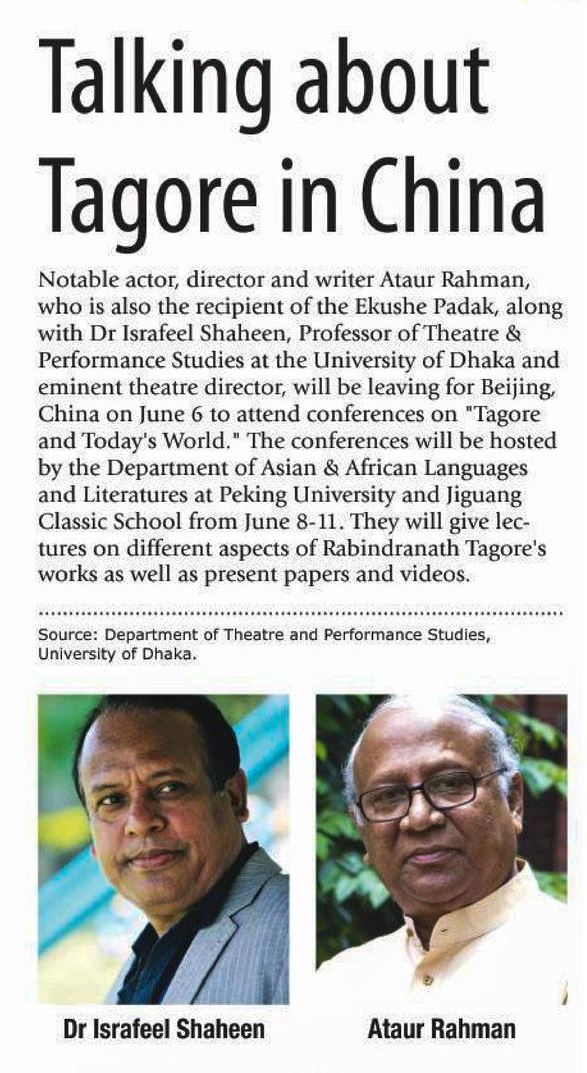 Talking about Tagore in China

Notable actor, director and writer Ataur Rahman, who is also the recipient of the Ekushe Padak, along with Dr Israfeel Shaheen, Professor of Theatre & Performance Studies at the University of Dhaka and eminent theatre director, will be leaving for Beijing, China on June 6 to attend conferences on "Tagore and Today's World." The conferences will be hosted by the Department of Asian & African Languages and Literatures at Peking University and Jiguang Classic School from June 8-11. They will give lectures on different aspects of Rabindranath Tagore's works as well as present papers and videos.

Source: Department of Theatre and Performance Studies, University of Dhaka.

Dr Israfeel Shaheen

Ataur Rahman